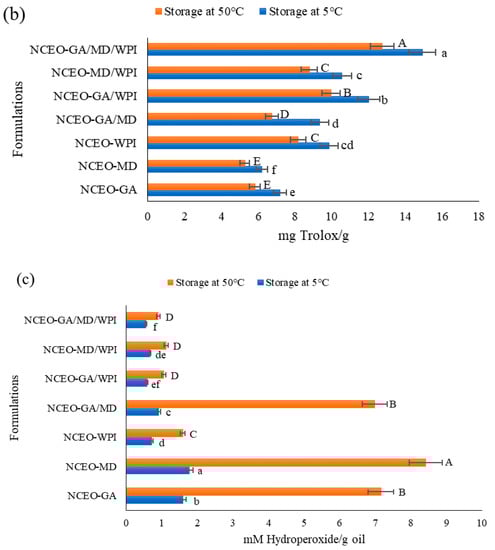 (b)

Storage at 50°C Storage at 5°C

Formulations

NCEO-GA/MD/WPI A a
NCEO-MD/WPI C c
NCEO-GA/WPI B b
NCEO-GA/MD D d
NCEO-WPI C cd
NCEO-MD E f
NCEO-GA E e

0 2 4 6 8 10 12 14 16 18

mg Trolox/g

(c)

Storage at 50°C Storage at 5°C

Formulations

NCEO-GA/MD/WPI D f
NCEO-MD/WPI D de
NCEO-GA/WPI D ef
NCEO-GA/MD B c
NCEO-WPI C d
NCEO-MD A a
NCEO-GA B b

0 1 2 3 4 5 6 7 8 9 10

mM Hydroperoxide/g oil